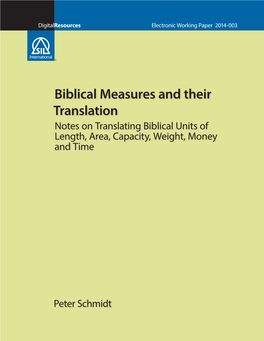 DigitalResources

Electronic Working Paper 2014-003

SIL
International

Biblical Measures and their Translation

Notes on Translating Biblical Units of Length, Area, Capacity, Weight, Money and Time

Peter Schmidt